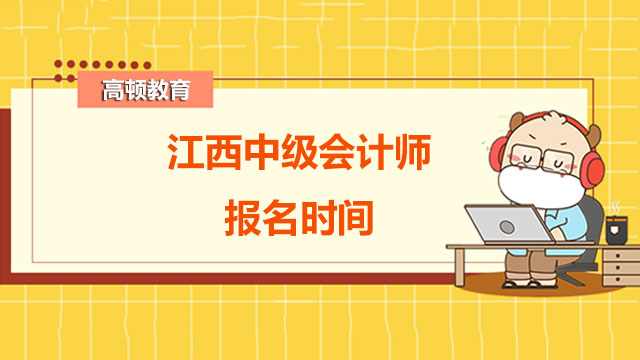 高顿教育

江西中级会计师
报名时间